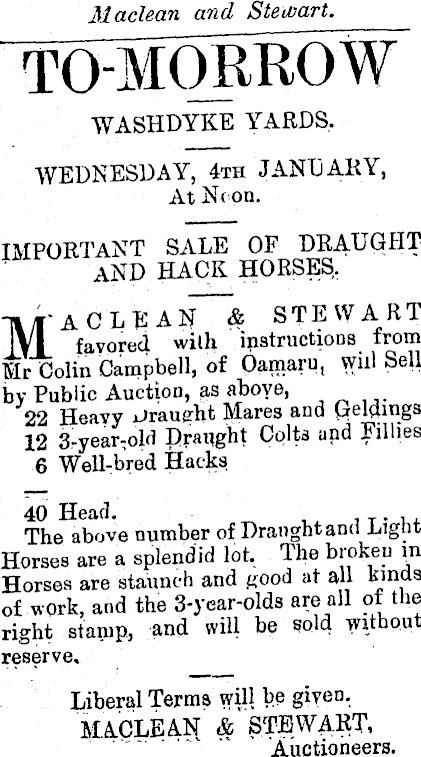 Maclean and Stewart.

TO-MORROW

WASHDYKE YARDS.

WEDNESDAY, 4TH JANUARY, At Noon.

IMPORTANT SALE OF DRAUGHT AND HACK HORSES.

MACLEAN & STEWART favored with instructions from Mr Colin Campbell, of Oamaru, will Sell by Public Auction, as above,

22 Heavy Draught Mares and Geldings
12 3-year-old Draught Colts and Fillies
6 Well-bred Hacks

40 Head.

The above number of Draught and Light Horses are a splendid lot. The broken in Horses are staunch and good at all kinds of work, and the 3-year-olds are all of the right stamp, and will be sold without reserve.

Liberal Terms will be given.
MACLEAN & STEWART,
Auctioneers.